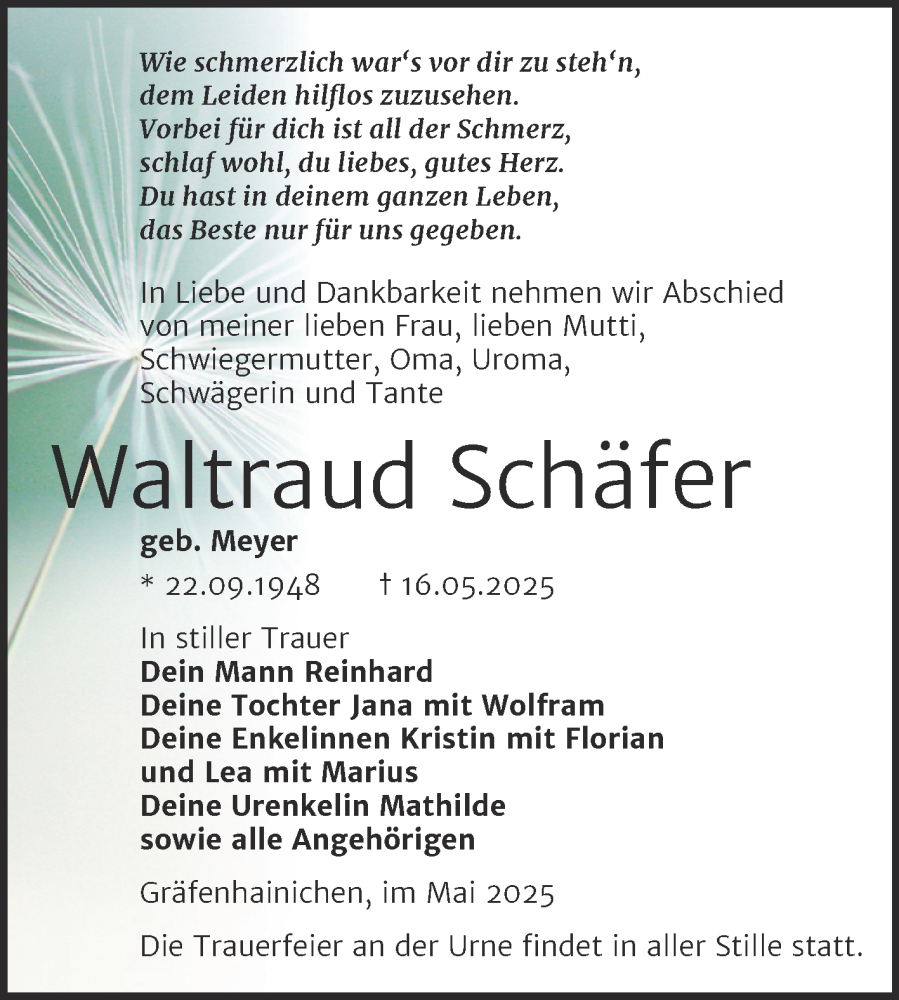 Wie schmerzlich war‘s vor dir zu steh‘n,
dem Leiden hilflos zuzusehen.
Vorbei für dich ist all der Schmerz,
schlaf wohl, du liebes, gutes Herz.
Du hast in deinem ganzen Leben,
das Beste nur für uns gegeben.

In Liebe und Dankbarkeit nehmen wir Abschied von meiner lieben Frau, lieben Mutti, Schwiegermutter, Oma, Uroma, Schwägerin und Tante

Waltraud Schäfer

geb. Meyer

* 22.09.1948 † 16.05.2025

In stiller Trauer
Dein Mann Reinhard
Deine Tochter Jana mit Wolfram
Deine Enkelinnen Kristin mit Florian
und Lea mit Marius
Deine Urenkelin Mathilde
sowie alle Angehörigen

Gräfenhainichen, im Mai 2025

Die Trauerfeier an der Urne findet in aller Stille statt.